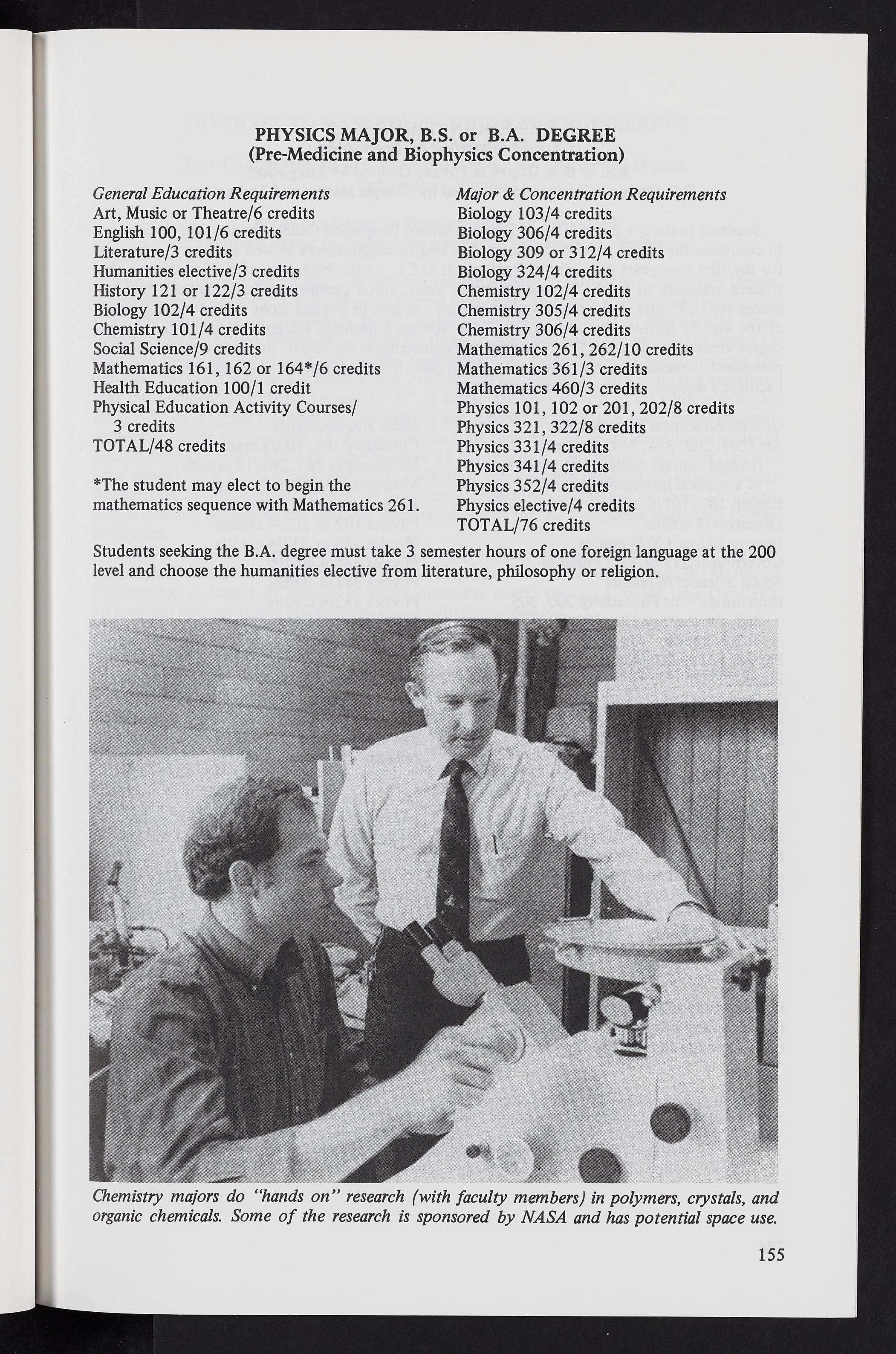 PHYSICS MAJOR, B.S. or B.A. DEGREE
(Pre-Medicine and Biophysics Concentration)

General Education Requirements
Art, Music or Theatre/6 credits
English 100, 101/6 credits
Literature/3 credits
Humanities elective/3 credits
History 121 or 122/3 credits
Biology 102/4 credits
Chemistry 101/4 credits
Social Science/9 credits
Mathematics 161, 162 or 164*/6 credits
Health Education 100/1 credit
Physical Education Activity Courses/ 3 credits
TOTAL/48 credits

*The student may elect to begin the mathematics sequence with Mathematics 261.

Major & Concentration Requirements
Biology 103/4 credits
Biology 306/4 credits
Biology 309 or 312/4 credits
Biology 324/4 credits
Chemistry 102/4 credits
Chemistry 305/4 credits
Chemistry 306/4 credits
Mathematics 261, 262/10 credits
Mathematics 361/3 credits
Mathematics 460/3 credits
Physics 101, 102 or 201, 202/8 credits
Physics 321, 322/8 credits
Physics 331/4 credits
Physics 341/4 credits
Physics 352/4 credits
Physics elective/4 credits
TOTAL/76 credits

Students seeking the B.A. degree must take 3 semester hours of one foreign language at the 200 level and choose the humanities elective from literature, philosophy or religion.

Chemistry majors do "hands on" research (with faculty members) in polymers, crystals, and organic chemicals. Some of the research is sponsored by NASA and has potential space use.

155